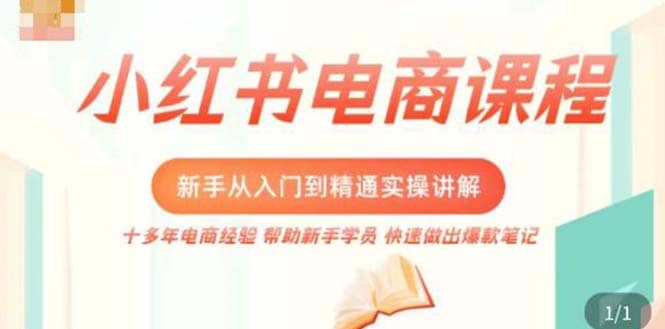 小红书电商课程

新手从入门到精通实操讲解

十多年电商经验 帮助新手学员 快速做出爆款笔记

1/1